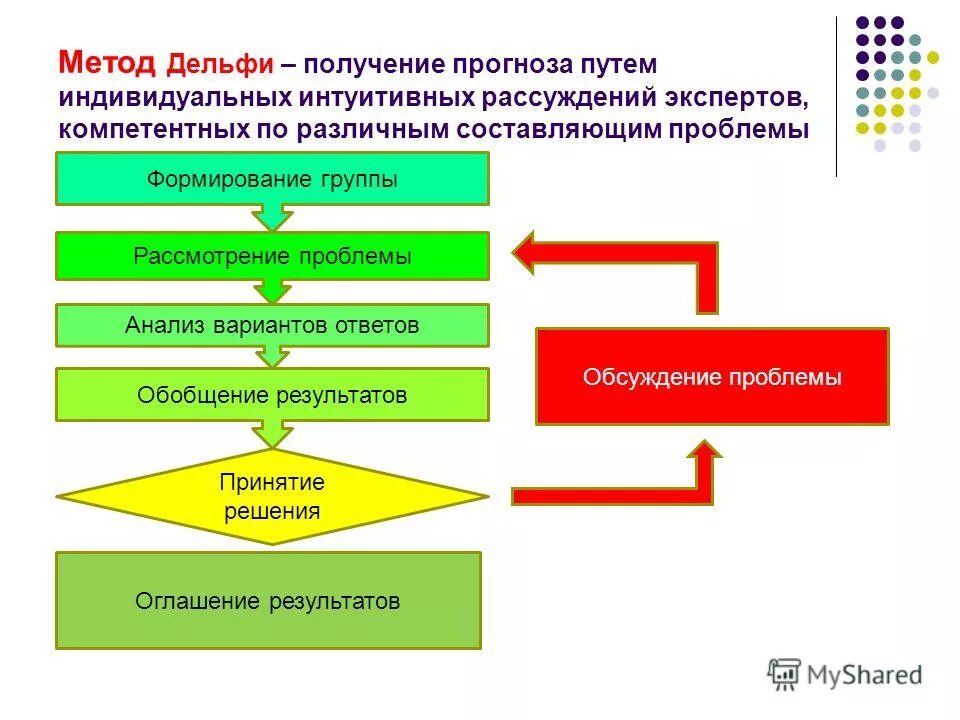 Метод Дельфи – получение прогноза путем индивидуальных интуитивных рассуждений экспертов, компетентных по различным составляющим проблемы

Формирование группы

Рассмотрение проблемы

Анализ вариантов ответов

Обобщение результатов

Принятие решения

Оглашение результатов

Обсуждение проблемы

MyShared